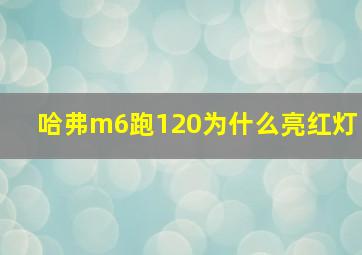 哈弗m6跑120为什么亮红灯